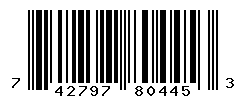 7 42797 80445 3